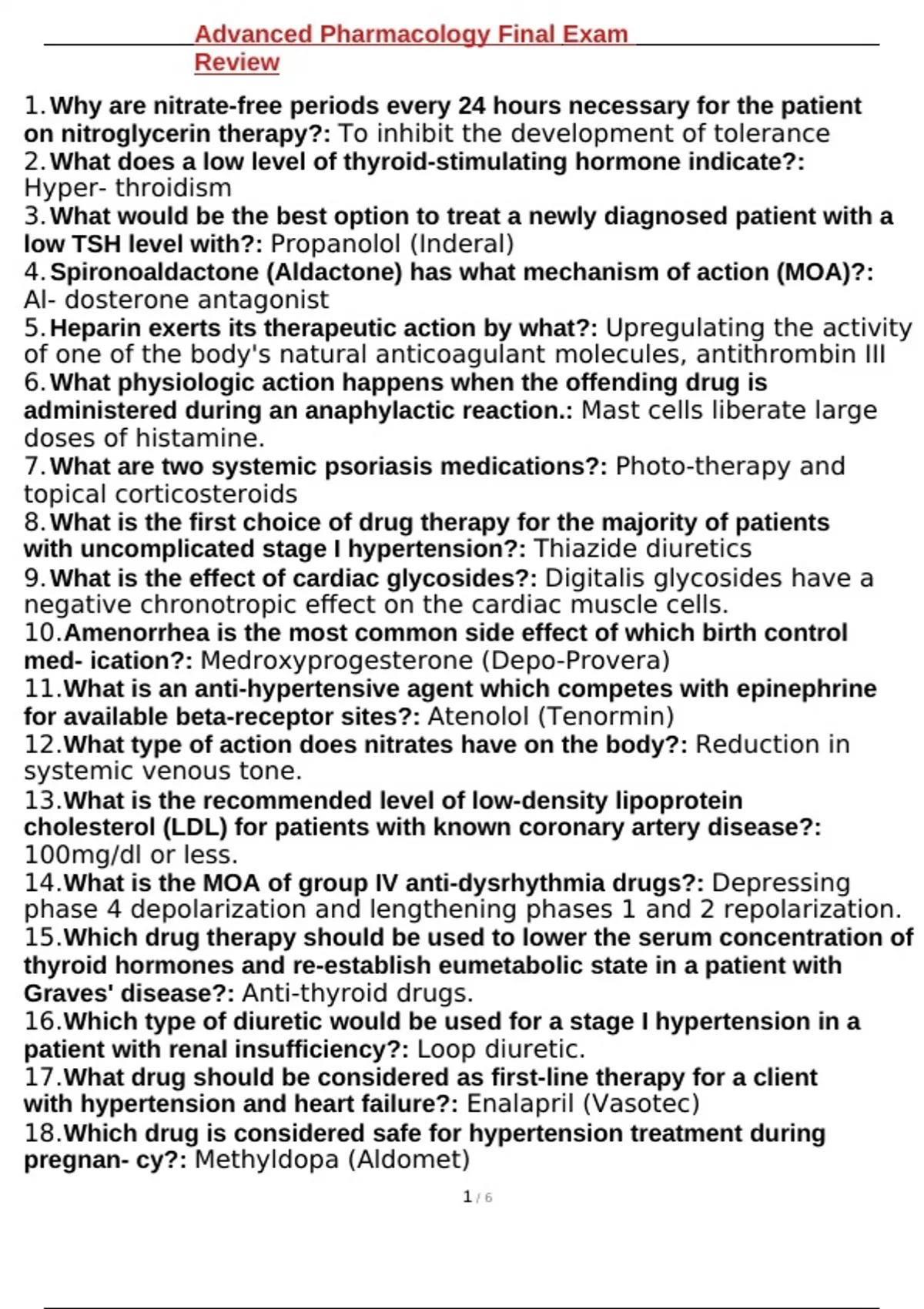 Advanced Pharmacology Final Exam Review

1. Why are nitrate-free periods every 24 hours necessary for the patient on nitroglycerin therapy?: To inhibit the development of tolerance
2. What does a low level of thyroid-stimulating hormone indicate?: Hyper- throidism
3. What would be the best option to treat a newly diagnosed patient with a low TSH level with?: Propanolol (Inderal)
4. Spironoaldactone (Aldactone) has what mechanism of action (MOA)?: Al- dosterone antagonist
5. Heparin exerts its therapeutic action by what?: Upregulating the activity of one of the body's natural anticoagulant molecules, antithrombin III
6. What physiologic action happens when the offending drug is administered during an anaphylactic reaction.: Mast cells liberate large doses of histamine.
7. What are two systemic psoriasis medications?: Photo-therapy and topical corticosteroids
8. What is the first choice of drug therapy for the majority of patients with uncomplicated stage I hypertension?: Thiazide diuretics
9. What is the effect of cardiac glycosides?: Digitalis glycosides have a negative chronotropic effect on the cardiac muscle cells.
10. Amenorrhea is the most common side effect of which birth control med- ication?: Medroxyprogesterone (Depo-Provera)
11. What is an anti-hypertensive agent which competes with epinephrine for available beta-receptor sites?: Atenolol (Tenormin)
12. What type of action does nitrates have on the body?: Reduction in systemic venous tone.
13. What is the recommended level of low-density lipoprotein cholesterol (LDL) for patients with known coronary artery disease?: 100mg/dl or less.
14. What is the MOA of group IV anti-dysrhythmia drugs?: Depressing phase 4 depolarization and lengthening phases 1 and 2 repolarization.
15. Which drug therapy should be used to lower the serum concentration of thyroid hormones and re-establish eumetabolic state in a patient with Graves' disease?: Anti-thyroid drugs.
16. Which type of diuretic would be used for a stage I hypertension in a patient with renal insufficiency?: Loop diuretic.
17. What drug should be considered as first-line therapy for a client with hypertension and heart failure?: Enalapril (Vasotec)
18. Which drug is considered safe for hypertension treatment during pregnan- cy?: Methyldopa (Aldomet)

1 / 6